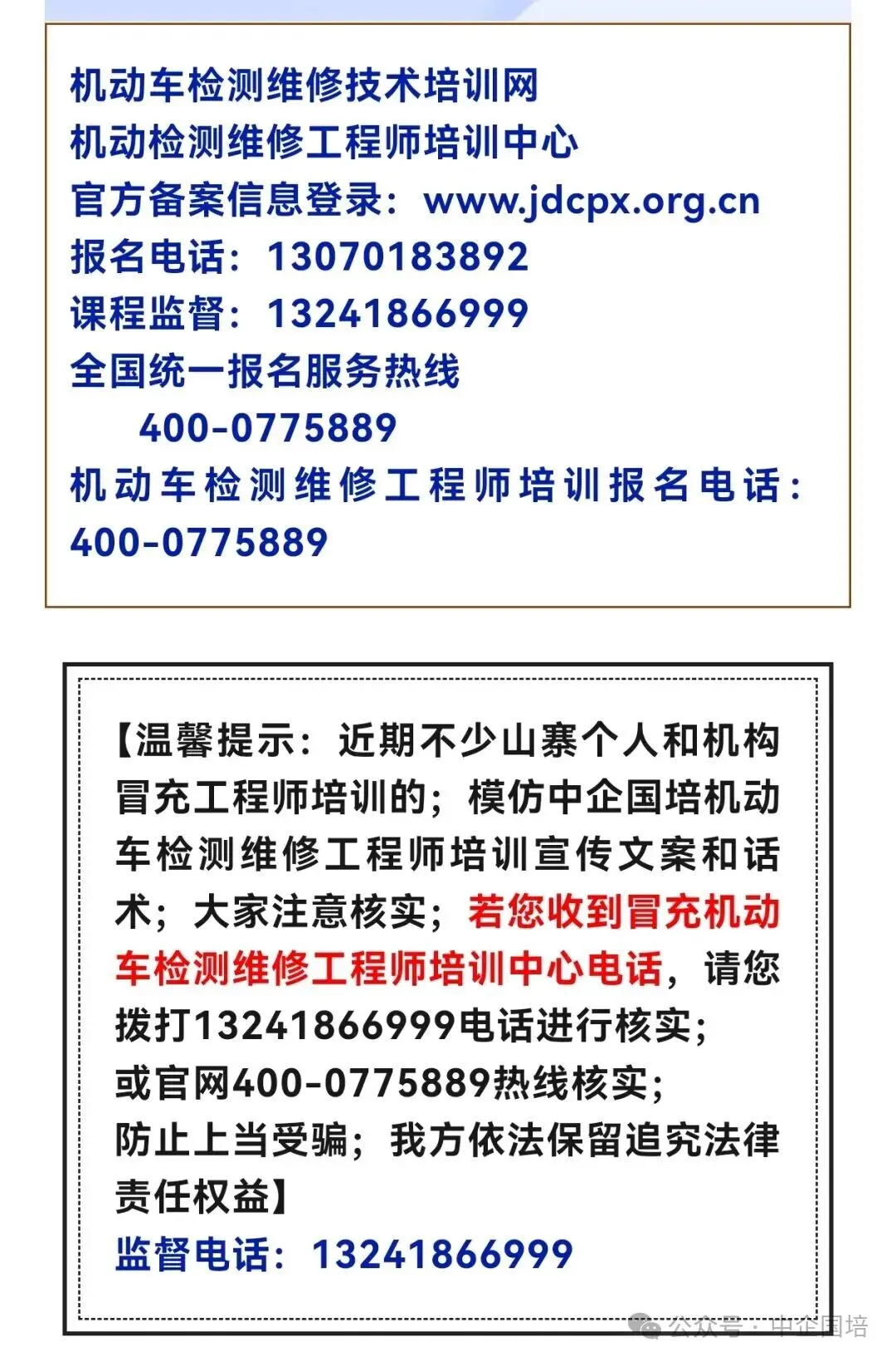 机动车检测维修技术培训网
机动检测维修工程师培训中心
官方备案信息登录：www.jdcpx.org.cn
报名电话：13070183892
课程监督：13241866999
全国统一报名服务热线
400-0775889
机动车检测维修工程师培训报名电话：400-0775889

【温馨提示：近期不少山寨个人和机构冒充工程师培训的；模仿中企国培机动车检测维修工程师培训宣传文案和话术；大家注意核实；若您收到冒充机动车检测维修工程师培训中心电话，请您拨打13241866999电话进行核实；
或官网400-0775889热线核实；
防止上当受骗；我方依法保留追究法律责任权益】
监督电话：13241866999

公众号 · 中企国培